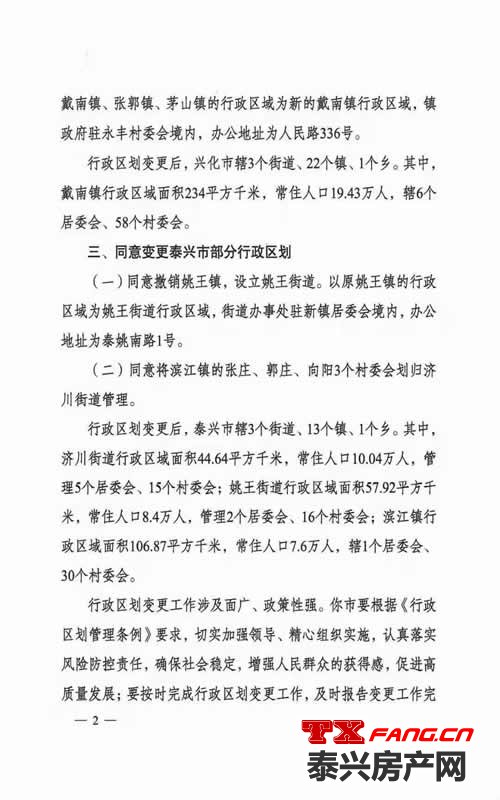 戴南镇、张郭镇、茅山镇的行政区域为新的戴南镇行政区域，镇政府驻永丰村委会境内，办公地址为人民路336号。

行政区划变更后，兴化市辖3个街道、22个镇、1个乡。其中，戴南镇行政区域面积234平方千米，常住人口19.43万人，辖6个居委会、58个村委会。

三、同意变更泰兴市部分行政区划

（一）同意撤销姚王镇，设立姚王街道。以原姚王镇的行政区域为姚王街道行政区域，街道办事处驻新镇居委会境内，办公地址为泰姚南路1号。

（二）同意将滨江镇的张庄、郭庄、向阳3个村委会划归济川街道管理。

行政区划变更后，泰兴市辖3个街道、13个镇、1个乡。其中，济川街道行政区域面积44.64平方千米，常住人口10.04万人，管理5个居委会、15个村委会；姚王街道行政区域面积57.92平方千米，常住人口8.4万人，管理2个居委会、16个村委会；滨江镇行政区域面积106.87平方千米，常住人口7.6万人，辖1个居委会、30个村委会。

行政区划变更工作涉及面广、政策性强。你市要根据《行政区划管理条例》要求，切实加强领导、精心组织实施，认真落实风险防控责任，确保社会稳定，增强人民群众的获得感，促进高质量发展；要按时完成行政区划变更工作，及时报告变更工作完

— 2 —

TX FANG.CN
泰兴房产网